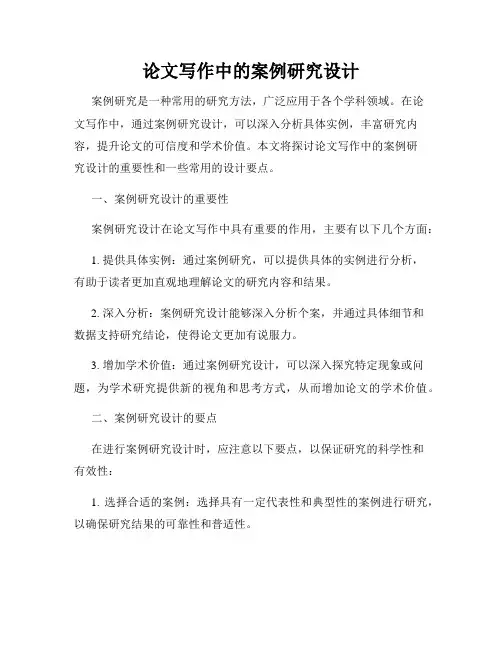 论文写作中的案例研究设计

案例研究是一种常用的研究方法，广泛应用于各个学科领域。在论文写作中，通过案例研究设计，可以深入分析具体实例，丰富研究内容，提升论文的可信度和学术价值。本文将探讨论文写作中的案例研究设计的重要性和一些常用的设计要点。

一、案例研究设计的重要性

案例研究设计在论文写作中具有重要的作用，主要有以下几个方面：

1. 提供具体实例：通过案例研究，可以提供具体的实例进行分析，有助于读者更加直观地理解论文的研究内容和结果。

2. 深入分析：案例研究设计能够深入分析个案，并通过具体细节和数据支持研究结论，使得论文更加有说服力。

3. 增加学术价值：通过案例研究设计，可以深入探究特定现象或问题，为学术研究提供新的视角和思考方式，从而增加论文的学术价值。

二、案例研究设计的要点

在进行案例研究设计时，应注意以下要点，以保证研究的科学性和有效性：

1. 选择合适的案例：选择具有一定代表性和典型性的案例进行研究，以确保研究结果的可靠性和普适性。